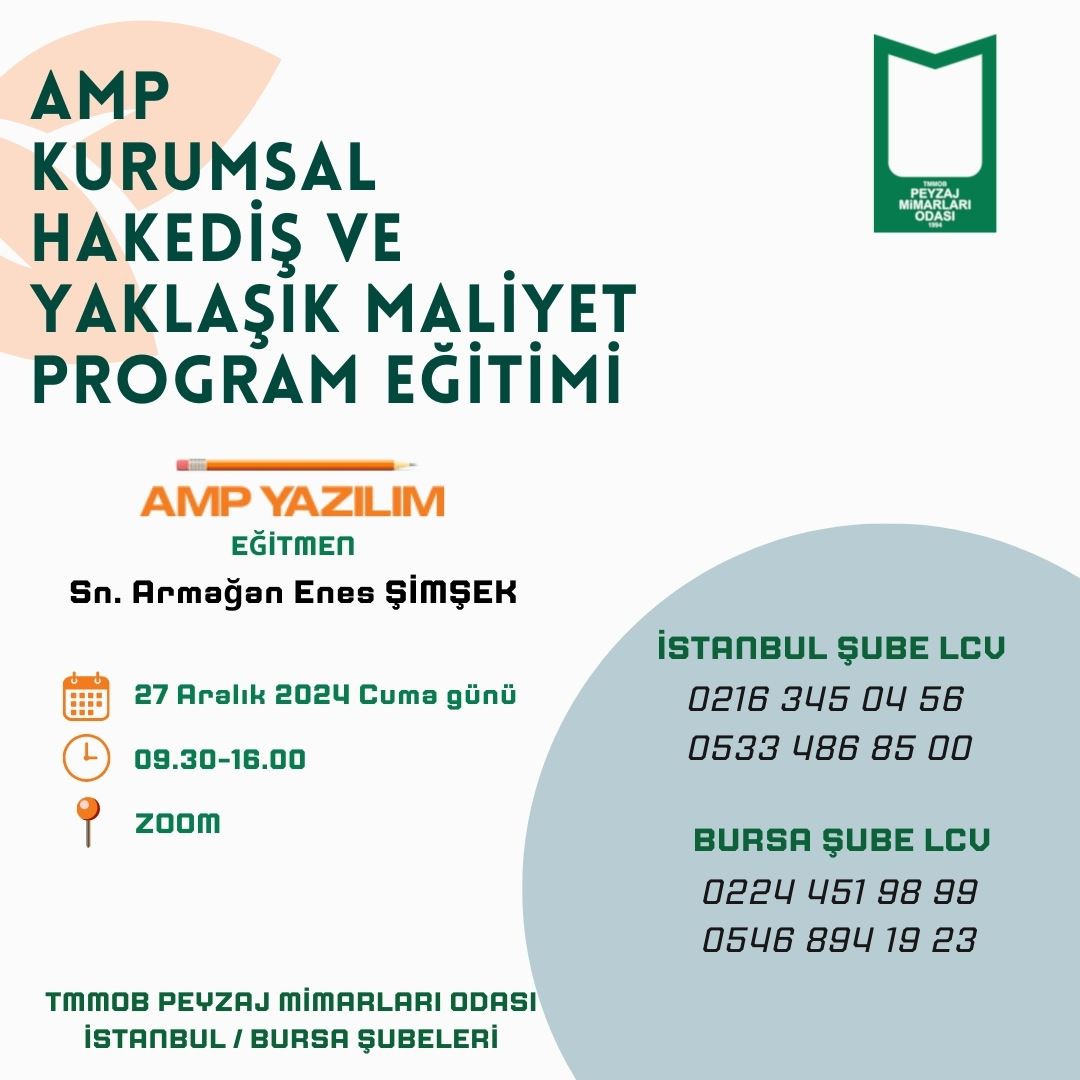 AMP KURUMSAL HAKEDİŞ VE YAKLAŞIK MALİYET PROGRAM EĞİTİMİ

TMMOB PEYZAJ MİMARLARI ODASI 1994

AMP YAZILIM

EĞİTMEN

Sn. Armağan Enes ŞİMŞEK

27 Aralık 2024 Cuma günü

09.30-16.00

ZOOM

İSTANBUL ŞUBE LCV
0216 345 04 56
0533 486 85 00

BURSA ŞUBE LCV
0224 451 98 99
0546 894 19 23

TMMOB PEYZAJ MİMARLARI ODASI
İSTANBUL / BURSA ŞUBELERİ